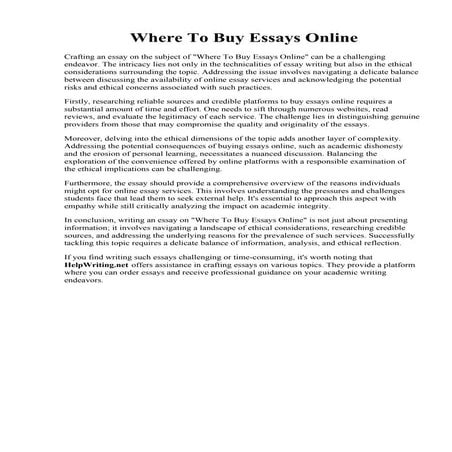 Where To Buy Essays Online

Crafting an essay on the subject of "Where To Buy Essays Online" can be a challenging endeavor. The intricacy lies not only in the technicalities of essay writing but also in the ethical considerations surrounding the topic. Addressing the issue involves navigating a delicate balance between discussing the availability of online essay services and acknowledging the potential risks and ethical concerns associated with such practices.

Firstly, researching reliable sources and credible platforms to buy essays online requires a substantial amount of time and effort. One needs to sift through numerous websites, read reviews, and evaluate the legitimacy of each service. The challenge lies in distinguishing genuine providers from those that may compromise the quality and originality of the essays.

Moreover, delving into the ethical dimensions of the topic adds another layer of complexity. Addressing the potential consequences of buying essays online, such as academic dishonesty and the erosion of personal learning, necessitates a nuanced discussion. Balancing the exploration of the convenience offered by online platforms with a responsible examination of the ethical implications can be challenging.

Furthermore, the essay should provide a comprehensive overview of the reasons individuals might opt for online essay services. This involves understanding the pressures and challenges students face that lead them to seek external help. It's essential to approach this aspect with empathy while still critically analyzing the impact on academic integrity.

In conclusion, writing an essay on "Where To Buy Essays Online" is not just about presenting information; it involves navigating a landscape of ethical considerations, researching credible sources, and addressing the underlying reasons for the prevalence of such services. Successfully tackling this topic requires a delicate balance of information, analysis, and ethical reflection.

If you find writing such essays challenging or time-consuming, it's worth noting that HelpWriting.net offers assistance in crafting essays on various topics. They provide a platform where you can order essays and receive professional guidance on your academic writing endeavors.